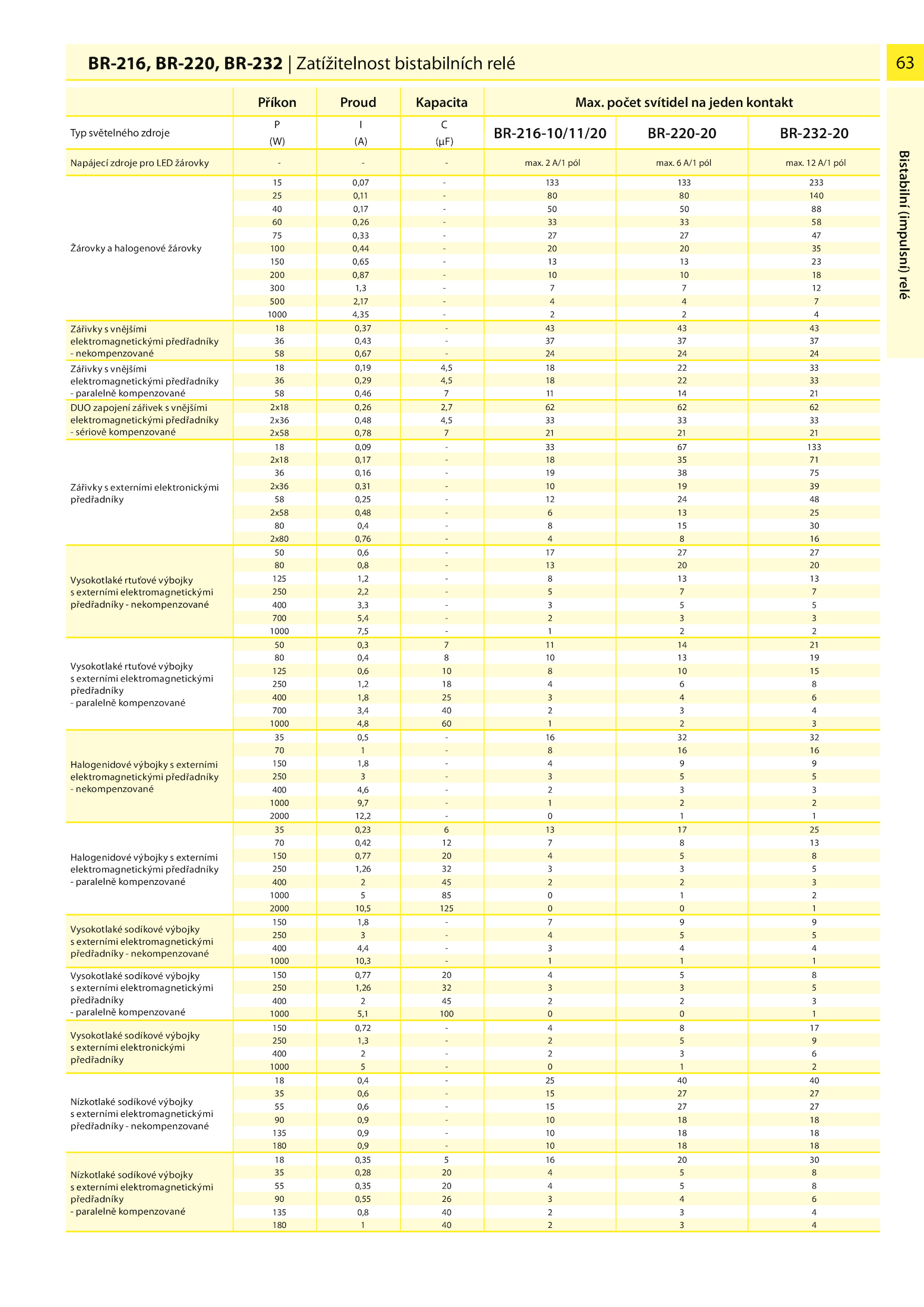 BR-216, BR-220, BR-232 | Zatížitelnost bistabilních relé

63

Bistabilní (impulsní) relé

| | Příkon | Proud | Kapacita | Max. počet svítidel na jeden kontakt | | |
|---|---|---|---|---|---|---|
| Typ světelného zdroje | P (W) | I (A) | C (µF) | BR-216-10/11/20 | BR-220-20 | BR-232-20 |
| Napájecí zdroje pro LED žárovky | - | - | - | max. 2 A/1 pól | max. 6 A/1 pól | max. 12 A/1 pól |
| Žárovky a halogenové žárovky | 15 | 0,07 | - | 133 | 133 | 233 |
| | 25 | 0,11 | - | 80 | 80 | 140 |
| | 40 | 0,17 | - | 50 | 50 | 88 |
| | 60 | 0,26 | - | 33 | 33 | 58 |
| | 75 | 0,33 | - | 27 | 27 | 47 |
| | 100 | 0,44 | - | 20 | 20 | 35 |
| | 150 | 0,65 | - | 13 | 13 | 23 |
| | 200 | 0,87 | - | 10 | 10 | 18 |
| | 300 | 1,3 | - | 7 | 7 | 12 |
| | 500 | 2,17 | - | 4 | 4 | 7 |
| | 1000 | 4,35 | - | 2 | 2 | 4 |
| Zářivky s vnějšími elektromagnetickými předřadníky - nekompenzované | 18 | 0,37 | - | 43 | 43 | 43 |
| | 36 | 0,43 | - | 37 | 37 | 37 |
| | 58 | 0,67 | - | 24 | 24 | 24 |
| Zářivky s vnějšími elektromagnetickými předřadníky - paralelně kompenzované | 18 | 0,19 | 4,5 | 18 | 22 | 33 |
| | 36 | 0,29 | 4,5 | 18 | 22 | 33 |
| | 58 | 0,46 | 7 | 11 | 14 | 21 |
| DUO zapojení zářivek s vnějšími elektromagnetickými předřadníky - sériově kompenzované | 2x18 | 0,26 | 2,7 | 62 | 62 | 62 |
| | 2x36 | 0,48 | 4,5 | 33 | 33 | 33 |
| | 2x58 | 0,78 | 7 | 21 | 21 | 21 |
| Zářivky s externími elektronickými předřadníky | 18 | 0,09 | - | 33 | 67 | 133 |
| | 2x18 | 0,17 | - | 18 | 35 | 71 |
| | 36 | 0,16 | - | 19 | 38 | 75 |
| | 2x36 | 0,31 | - | 10 | 19 | 39 |
| | 58 | 0,25 | - | 12 | 24 | 48 |
| | 2x58 | 0,48 | - | 6 | 13 | 25 |
| | 80 | 0,4 | - | 8 | 15 | 30 |
| | 2x80 | 0,76 | - | 4 | 8 | 16 |
| Vysokotlaké rtuťové výbojky s externími elektromagnetickými předřadníky - nekompenzované | 50 | 0,6 | - | 17 | 27 | 27 |
| | 80 | 0,8 | - | 13 | 20 | 20 |
| | 125 | 1,2 | - | 8 | 13 | 13 |
| | 250 | 2,2 | - | 5 | 7 | 7 |
| | 400 | 3,3 | - | 3 | 5 | 5 |
| | 700 | 5,4 | - | 2 | 3 | 3 |
| | 1000 | 7,5 | - | 1 | 2 | 2 |
| Vysokotlaké rtuťové výbojky s externími elektromagnetickými předřadníky - paralelně kompenzované | 50 | 0,3 | 7 | 11 | 14 | 21 |
| | 80 | 0,4 | 8 | 10 | 13 | 19 |
| | 125 | 0,6 | 10 | 8 | 10 | 15 |
| | 250 | 1,2 | 18 | 4 | 6 | 8 |
| | 400 | 1,8 | 25 | 3 | 4 | 6 |
| | 700 | 3,4 | 40 | 2 | 3 | 4 |
| | 1000 | 4,8 | 60 | 1 | 2 | 3 |
| Halogenidové výbojky s externími elektromagnetickými předřadníky - nekompenzované | 35 | 0,5 | - | 16 | 32 | 32 |
| | 70 | 1 | - | 8 | 16 | 16 |
| | 150 | 1,8 | - | 4 | 9 | 9 |
| | 250 | 3 | - | 3 | 5 | 5 |
| | 400 | 4,6 | - | 2 | 3 | 3 |
| | 1000 | 9,7 | - | 1 | 2 | 2 |
| | 2000 | 12,2 | - | 0 | 1 | 1 |
| Halogenidové výbojky s externími elektromagnetickými předřadníky - paralelně kompenzované | 35 | 0,23 | 6 | 13 | 17 | 25 |
| | 70 | 0,42 | 12 | 7 | 8 | 13 |
| | 150 | 0,77 | 20 | 4 | 5 | 8 |
| | 250 | 1,26 | 32 | 3 | 3 | 5 |
| | 400 | 2 | 45 | 2 | 2 | 3 |
| | 1000 | 5 | 85 | 0 | 1 | 2 |
| | 2000 | 10,5 | 125 | 0 | 0 | 1 |
| Vysokotlaké sodíkové výbojky s externími elektromagnetickými předřadníky - nekompenzované | 150 | 1,8 | - | 7 | 9 | 9 |
| | 250 | 3 | - | 4 | 5 | 5 |
| | 400 | 4,4 | - | 3 | 4 | 4 |
| | 1000 | 10,3 | - | 1 | 1 | 1 |
| Vysokotlaké sodíkové výbojky s externími elektromagnetickými předřadníky - paralelně kompenzované | 150 | 0,77 | 20 | 4 | 5 | 8 |
| | 250 | 1,26 | 32 | 3 | 3 | 5 |
| | 400 | 2 | 45 | 2 | 2 | 3 |
| | 1000 | 5,1 | 100 | 0 | 0 | 1 |
| Vysokotlaké sodíkové výbojky s externími elektronickými předřadníky | 150 | 0,72 | - | 4 | 8 | 17 |
| | 250 | 1,3 | - | 2 | 5 | 9 |
| | 400 | 2 | - | 2 | 3 | 6 |
| | 1000 | 5 | - | 0 | 1 | 2 |
| Nízkotlaké sodíkové výbojky s externími elektromagnetickými předřadníky - nekompenzované | 18 | 0,4 | - | 25 | 40 | 40 |
| | 35 | 0,6 | - | 15 | 27 | 27 |
| | 55 | 0,6 | - | 15 | 27 | 27 |
| | 90 | 0,9 | - | 10 | 18 | 18 |
| | 135 | 0,9 | - | 10 | 18 | 18 |
| | 180 | 0,9 | - | 10 | 18 | 18 |
| Nízkotlaké sodíkové výbojky s externími elektromagnetickými předřadníky - paralelně kompenzované | 18 | 0,35 | 5 | 16 | 20 | 30 |
| | 35 | 0,28 | 20 | 4 | 5 | 8 |
| | 55 | 0,35 | 20 | 4 | 5 | 8 |
| | 90 | 0,55 | 26 | 3 | 4 | 6 |
| | 135 | 0,8 | 40 | 2 | 3 | 4 |
| | 180 | 1 | 40 | 2 | 3 | 4 |